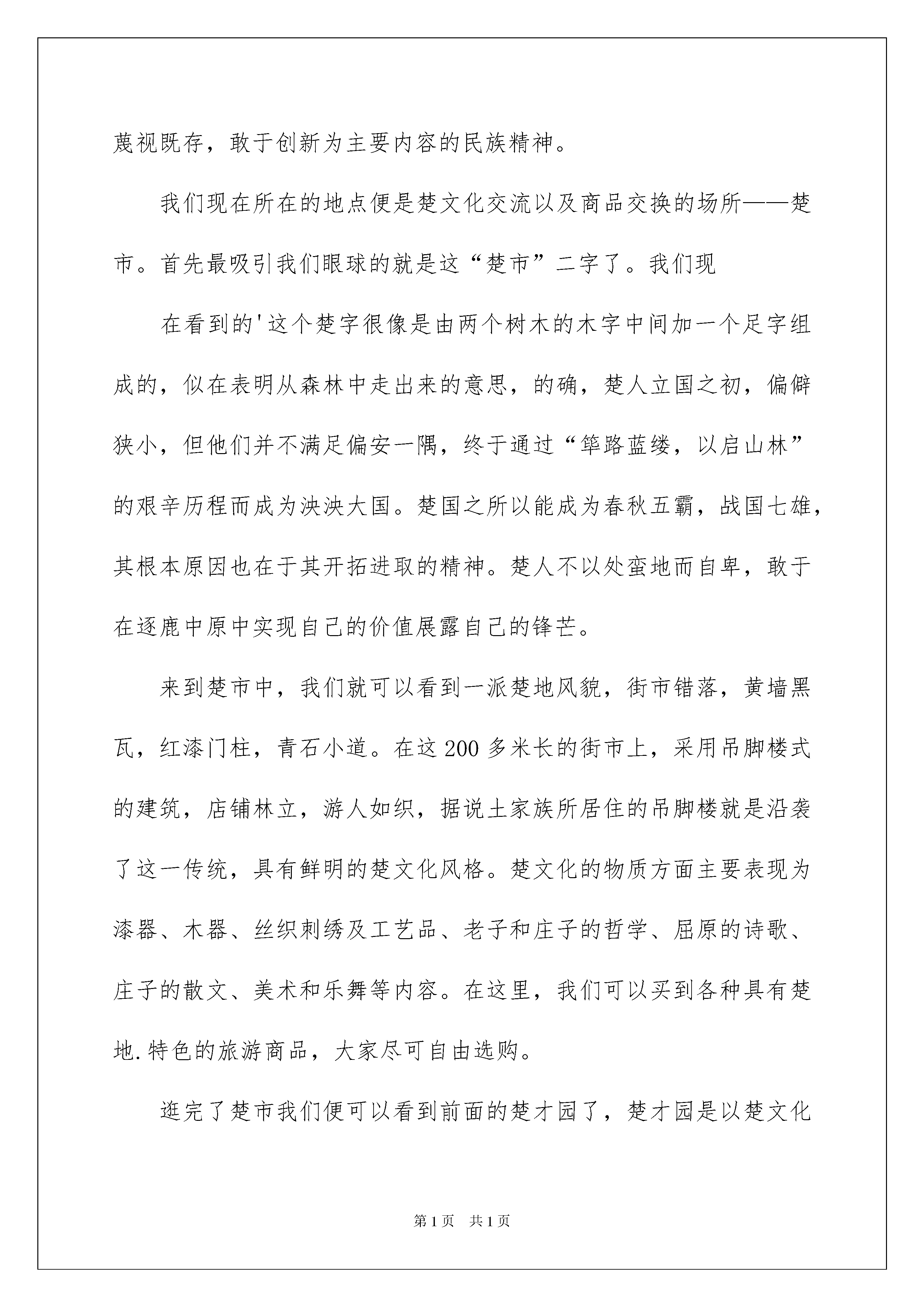 蔑视既存，敢于创新为主要内容的民族精神。

我们现在所在的地点便是楚文化交流以及商品交换的场所——楚市。首先最吸引我们眼球的就是这“楚市”二字了。我们现

在看到的'这个楚字很像是由两个树木的木字中间加一个足字组成的，似在表明从森林中走出来的意思，的确，楚人立国之初，偏僻狭小，但他们并不满足偏安一隅，终于通过“筚路蓝缕，以启山林”的艰辛历程而成为泱泱大国。楚国之所以能成为春秋五霸，战国七雄，其根本原因也在于其开拓进取的精神。楚人不以处蛮地而自卑，敢于在逐鹿中原中实现自己的价值展露自己的锋芒。

来到楚市中，我们就可以看到一派楚地风貌，街市错落，黄墙黑瓦，红漆门柱，青石小道。在这200多米长的街市上，采用吊脚楼式的建筑，店铺林立，游人如织，据说土家族所居住的吊脚楼就是沿袭了这一传统，具有鲜明的楚文化风格。楚文化的物质方面主要表现为漆器、木器、丝织刺绣及工艺品、老子和庄子的哲学、屈原的诗歌、庄子的散文、美术和乐舞等内容。在这里，我们可以买到各种具有楚地.特色的旅游商品，大家尽可自由选购。

逛完了楚市我们便可以看到前面的楚才园了，楚才园是以楚文化

第1页 共1页